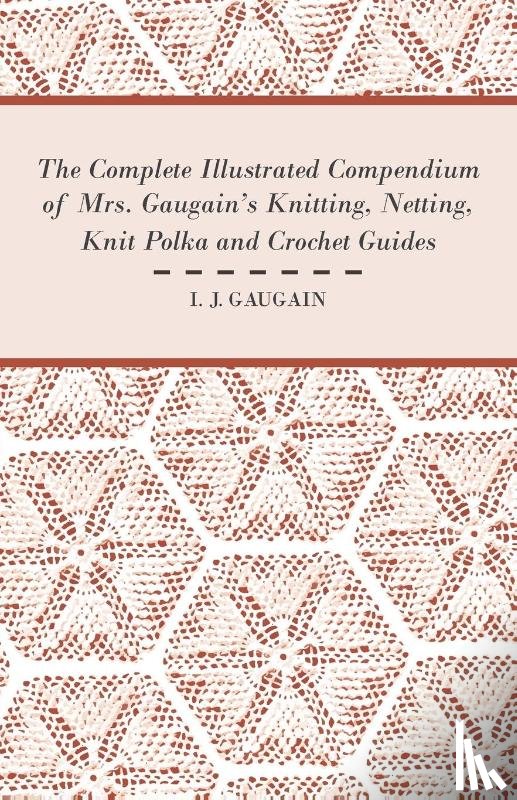 The Complete Illustrated Compendium of Mrs. Gaugain's Knitting, Netting, Knit Polka and Crochet Guides

I. J. GAUGAIN